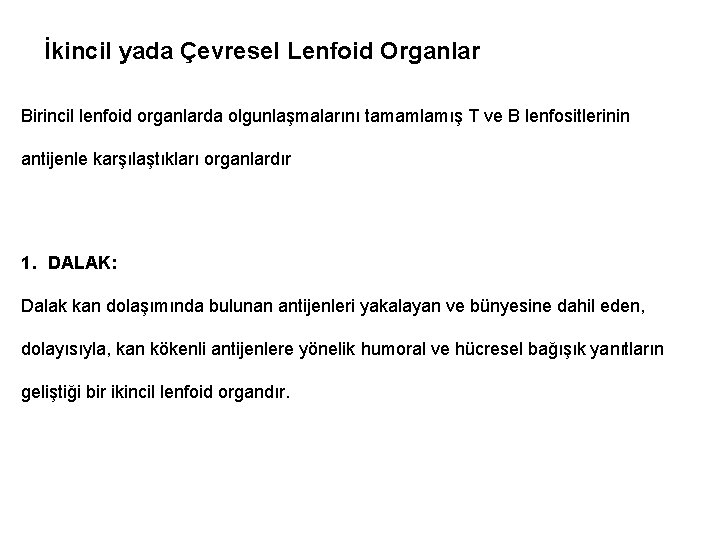 İkincil yada Çevresel Lenfoid Organlar

Birincil lenfoid organlarda olgunlaşmalarını tamamlamış T ve B lenfositlerinin antijenle karşılaştıkları organlardır

1. DALAK:

Dalak kan dolaşımında bulunan antijenleri yakalayan ve bünyesine dahil eden, dolayısıyla, kan kökenli antijenlere yönelik humoral ve hücresel bağışık yanıtların geliştiği bir ikincil lenfoid organdır.